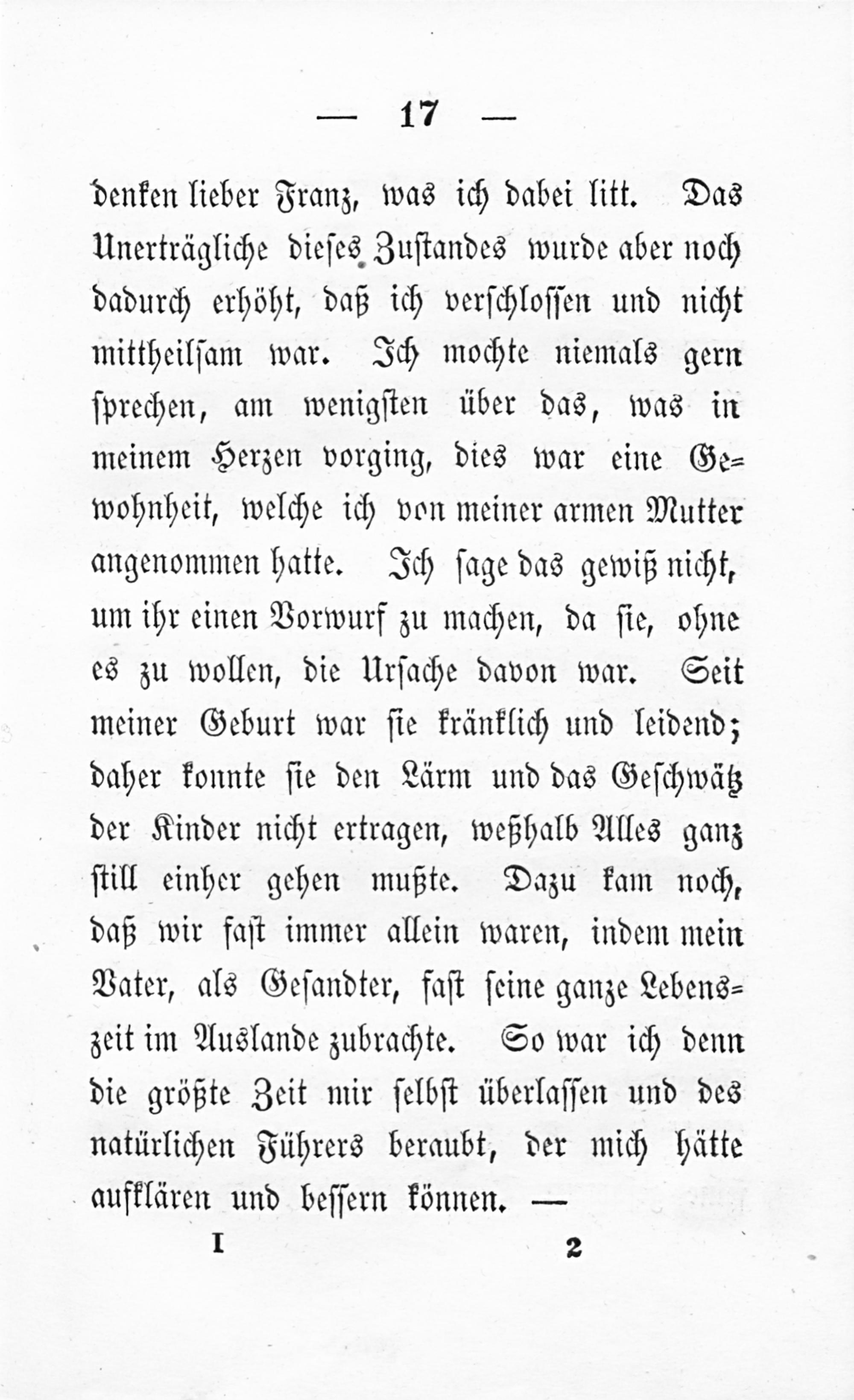 — 17 —

denken lieber Franz, was ich dabei litt. Das Unerträgliche dieses Zustandes wurde aber noch dadurch erhöht, daß ich verschlossen und nicht mittheilsam war. Ich mochte niemals gern sprechen, am wenigsten über das, was in meinem Herzen vorging, dies war eine Gewohnheit, welche ich von meiner armen Mutter angenommen hatte. Ich sage das gewiß nicht, um ihr einen Vorwurf zu machen, da sie, ohne es zu wollen, die Ursache davon war. Seit meiner Geburt war sie kränklich und leidend; daher konnte sie den Lärm und das Geschwätz der Kinder nicht ertragen, weßhalb Alles ganz still einher gehen mußte. Dazu kam noch, daß wir fast immer allein waren, indem mein Vater, als Gesandter, fast seine ganze Lebenszeit im Auslande zubrachte. So war ich denn die größte Zeit mir selbst überlassen und des natürlichen Führers beraubt, der mich hätte aufklären und bessern können. —

I 2